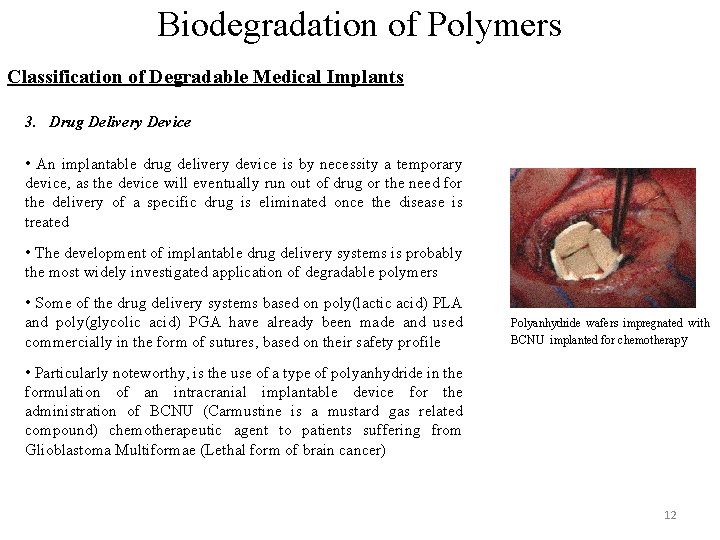 Biodegradation of Polymers

Classification of Degradable Medical Implants

3. Drug Delivery Device

• An implantable drug delivery device is by necessity a temporary device, as the device will eventually run out of drug or the need for the delivery of a specific drug is eliminated once the disease is treated

• The development of implantable drug delivery systems is probably the most widely investigated application of degradable polymers

• Some of the drug delivery systems based on poly(lactic acid) PLA and poly(glycolic acid) PGA have already been made and used commercially in the form of sutures, based on their safety profile

• Particularly noteworthy, is the use of a type of polyanhydride in the formulation of an intracranial implantable device for the administration of BCNU (Carmustine is a mustard gas related compound) chemotherapeutic agent to patients suffering from Glioblastoma Multiformae (Lethal form of brain cancer)

Polyanhydride wafers impregnated with BCNU implanted for chemotherapy

12